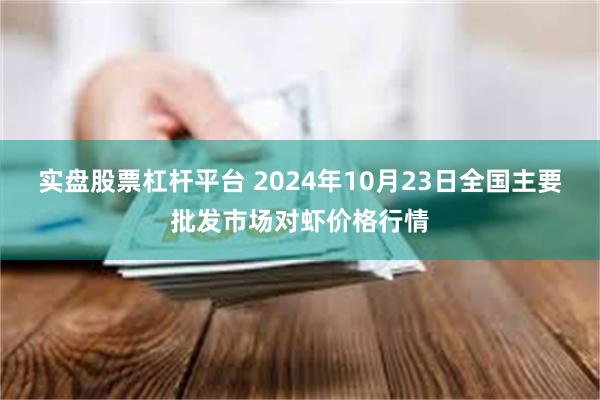 实盘股票杠杆平台 2024年10月23日全国主要批发市场对虾价格行情